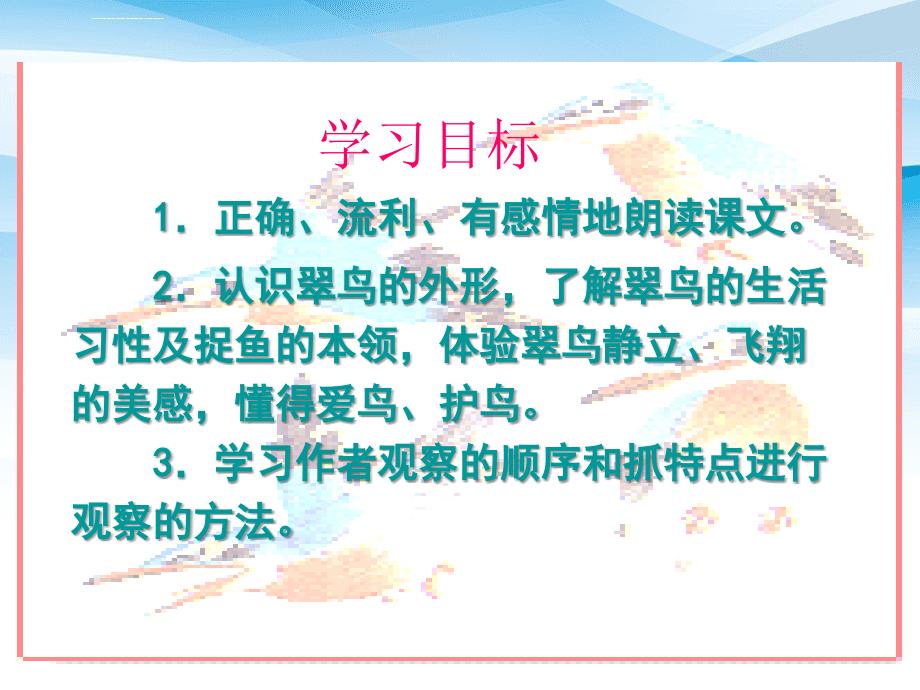 学习目标

1．正确、流利、有感情地朗读课文。

2．认识翠鸟的外形，了解翠鸟的生活习性及捉鱼的本领，体验翠鸟静立、飞翔的美感，懂得爱鸟、护鸟。

3．学习作者观察的顺序和抓特点进行观察的方法。